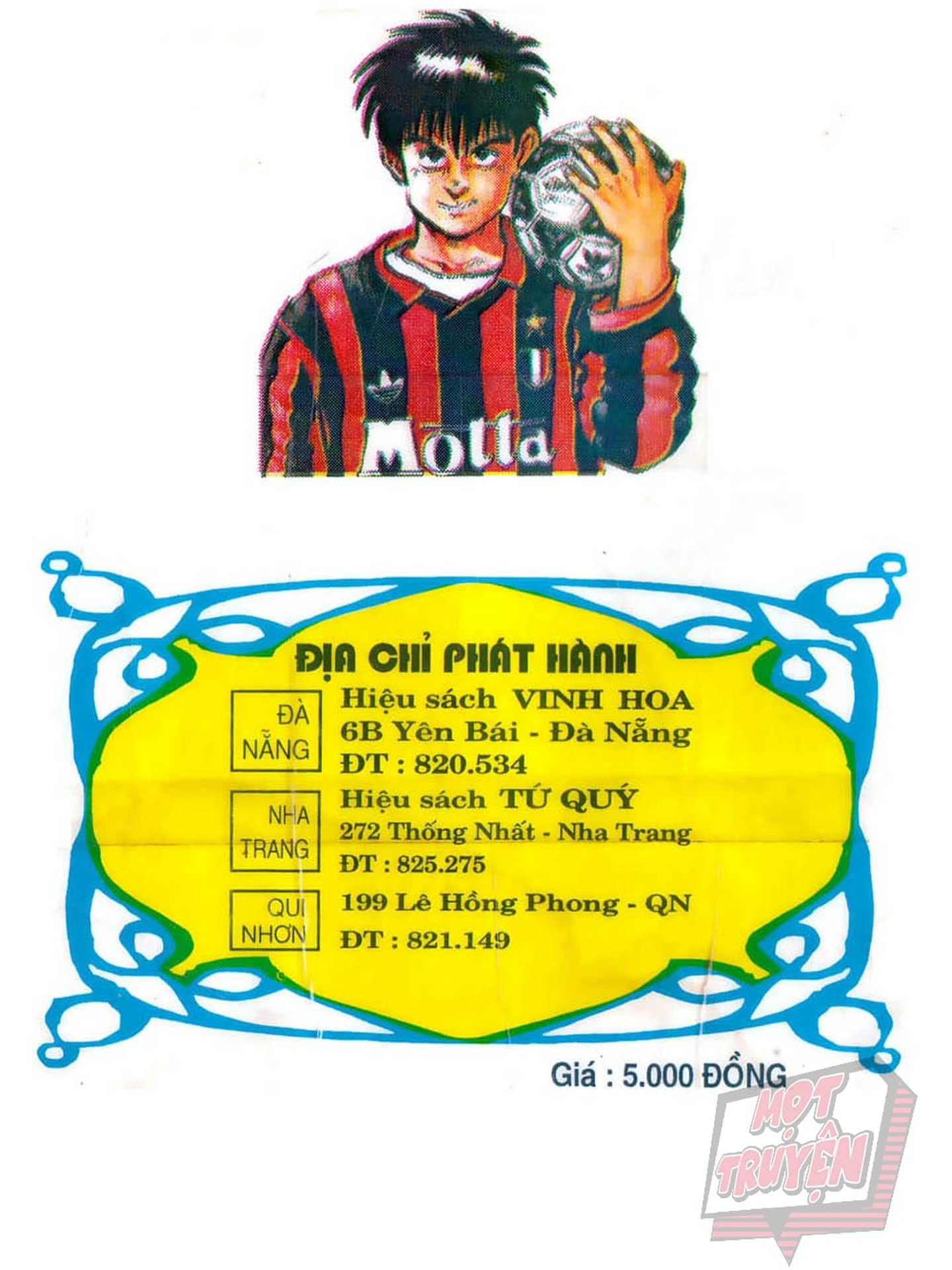 Motta

ĐỊA CHỈ PHÁT HÀNH

ĐÀ NẴNG

Hiệu sách VINH HOA
6B Yên Bái - Đà Nẵng
ĐT : 820.534

NHA TRANG

Hiệu sách TỨ QUÝ
272 Thống Nhất - Nha Trang
ĐT : 825.275

QUI NHƠN

199 Lê Hồng Phong - QN
ĐT : 821.149

Giá : 5.000 ĐỒNG

MỌT TRUYỆN